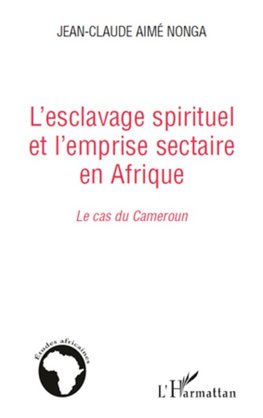 JEAN-CLAUDE AIMÉ NONGA

L'esclavage spirituel et l'emprise sectaire en Afrique

Le cas du Cameroun

Études africaines

L'Harmattan